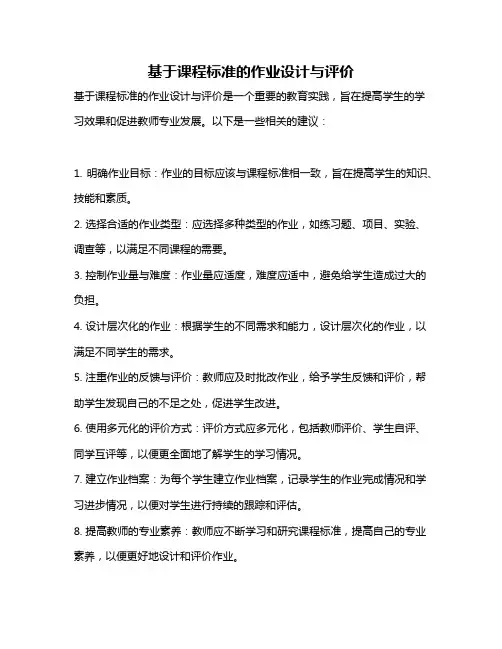 基于课程标准的作业设计与评价

基于课程标准的作业设计与评价是一个重要的教育实践，旨在提高学生的学习效果和促进教师专业发展。以下是一些相关的建议：

1. 明确作业目标：作业的目标应该与课程标准相一致，旨在提高学生的知识、技能和素质。

2. 选择合适的作业类型：应选择多种类型的作业，如练习题、项目、实验、调查等，以满足不同课程的需要。

3. 控制作业量与难度：作业量应适度，难度应适中，避免给学生造成过大的负担。

4. 设计层次化的作业：根据学生的不同需求和能力，设计层次化的作业，以满足不同学生的需求。

5. 注重作业的反馈与评价：教师应及时批改作业，给予学生反馈和评价，帮助学生发现自己的不足之处，促进学生改进。

6. 使用多元化的评价方式：评价方式应多元化，包括教师评价、学生自评、同学互评等，以便更全面地了解学生的学习情况。

7. 建立作业档案：为每个学生建立作业档案，记录学生的作业完成情况和学习进步情况，以便对学生进行持续的跟踪和评估。

8. 提高教师的专业素养：教师应不断学习和研究课程标准，提高自己的专业素养，以便更好地设计和评价作业。